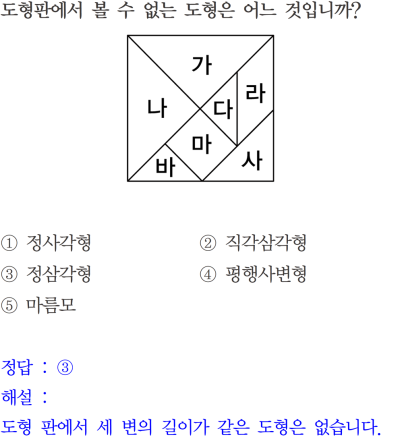 도형판에서 볼 수 없는 도형은 어느 것입니까?

가
나
다
라
마
바
사

① 정사각형
② 직각삼각형
③ 정삼각형
④ 평행사변형
⑤ 마름모

정답 : ③

해설 :

도형 판에서 세 변의 길이가 같은 도형은 없습니다.